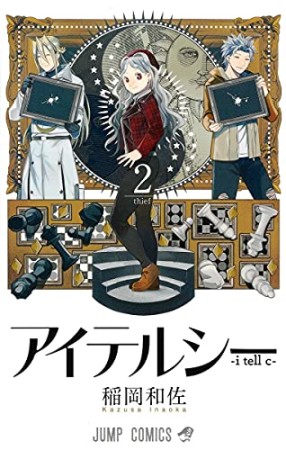 2
thief

アイテルシー
-i tell c-

稲岡和佐
Kazusa Inaoka

JUMP COMICS